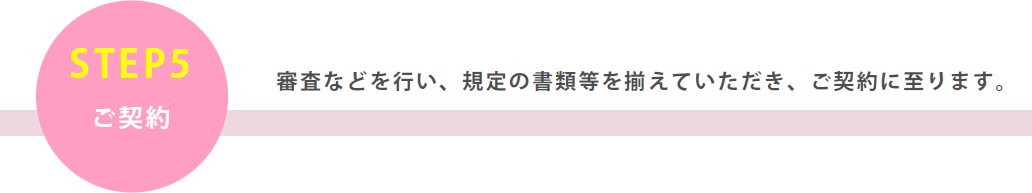 STEP5
ご契約

審査などを行い、規定の書類等を揃えていただき、ご契約に至ります。